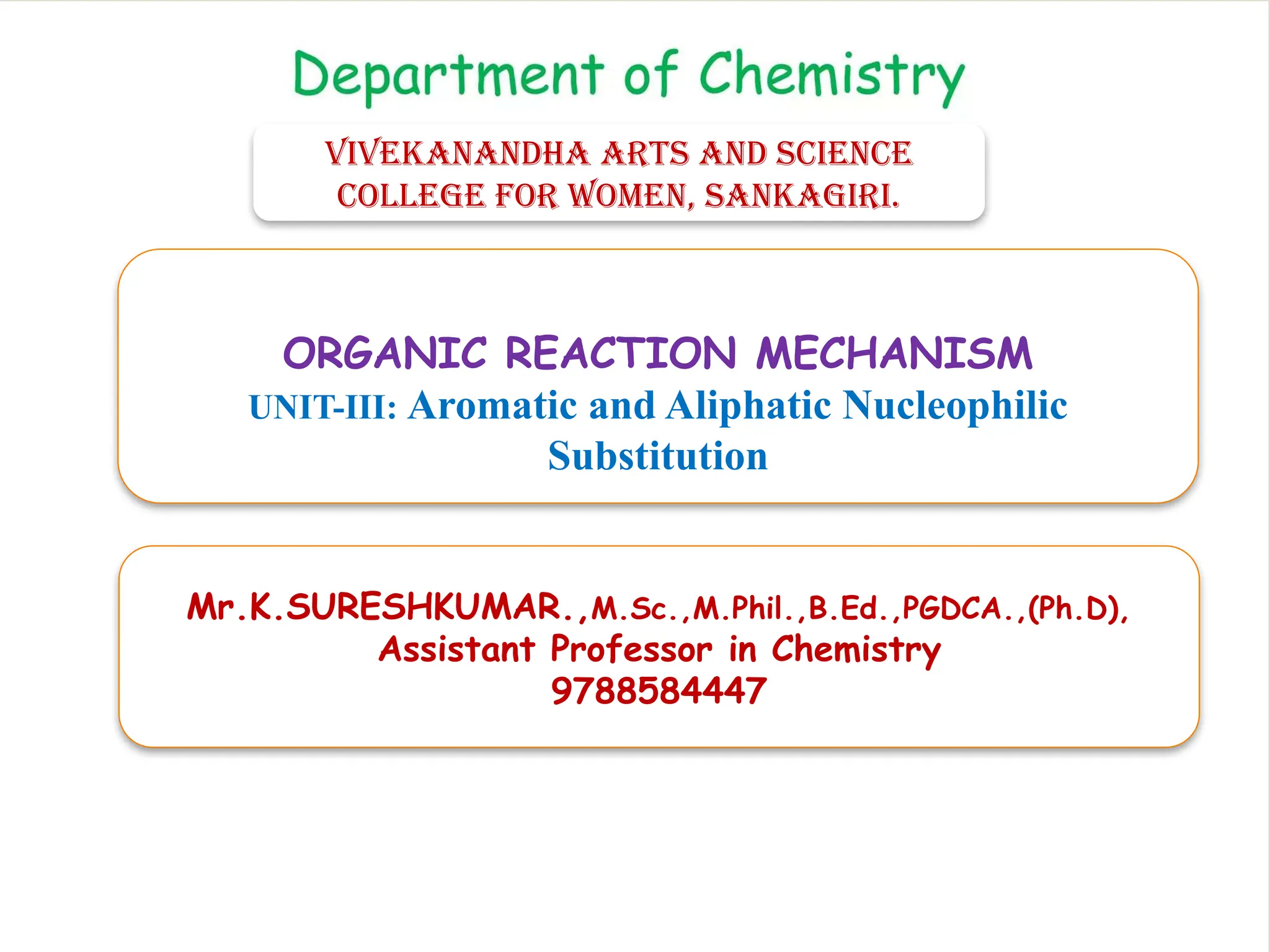 Department of Chemistry

VIVEKANANDHA ARTS AND SCIENCE COLLEGE FOR WOMEN, SANKAGIRI.

ORGANIC REACTION MECHANISM

UNIT-III: Aromatic and Aliphatic Nucleophilic Substitution

Mr.K.SURESHKUMAR.,M.Sc.,M.Phil.,B.Ed.,PGDCA.,(Ph.D),
Assistant Professor in Chemistry
9788584447